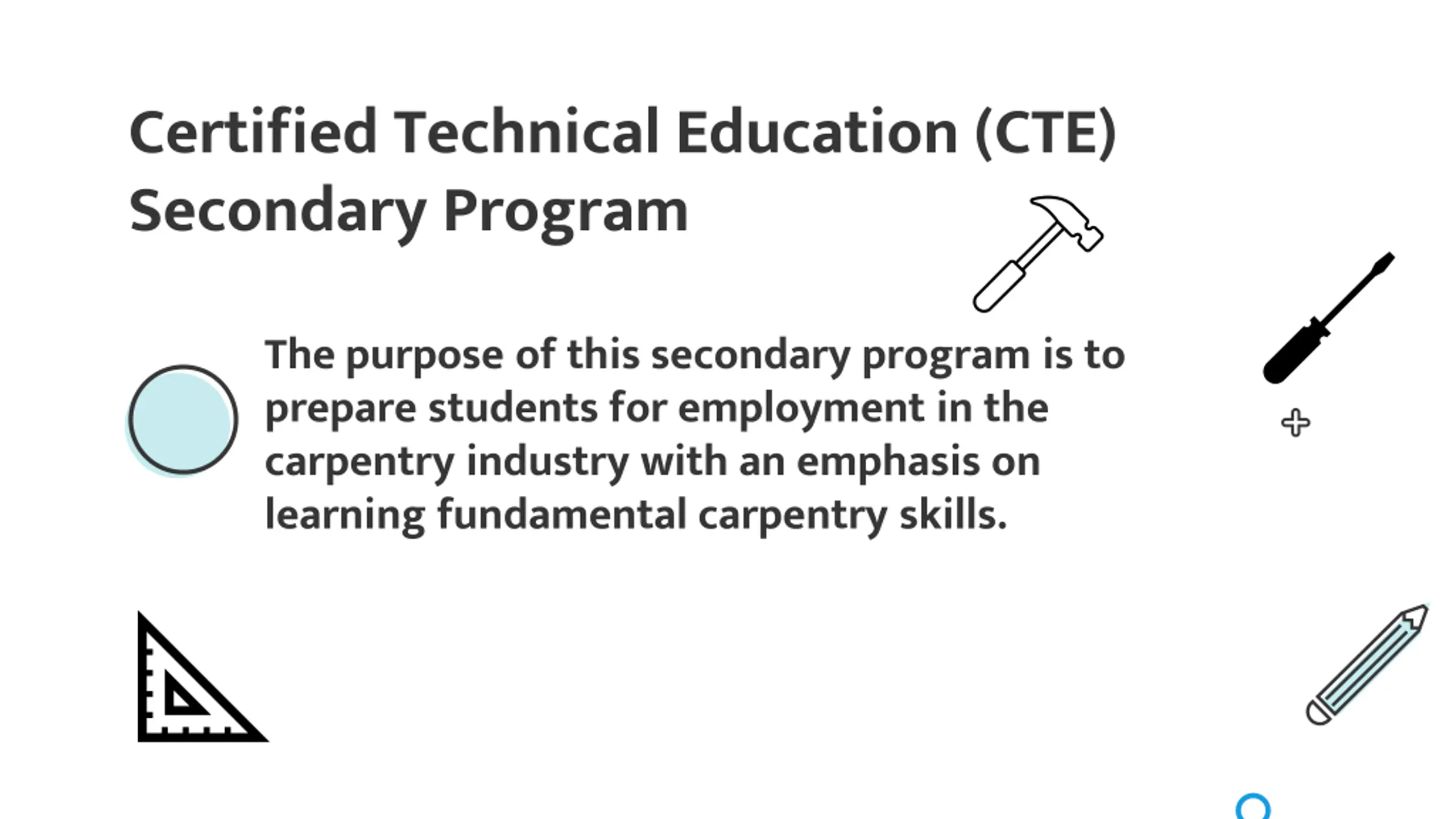 Certified Technical Education (CTE) Secondary Program

The purpose of this secondary program is to prepare students for employment in the carpentry industry with an emphasis on learning fundamental carpentry skills.